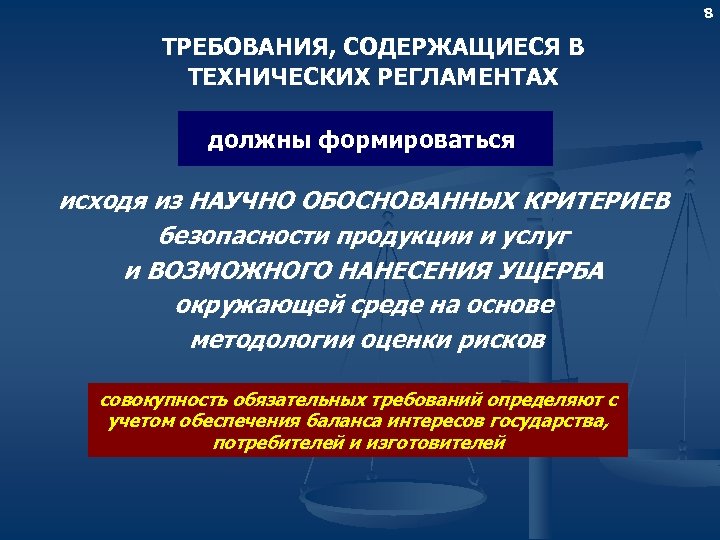 8

ТРЕБОВАНИЯ, СОДЕРЖАЩИЕСЯ В ТЕХНИЧЕСКИХ РЕГЛАМЕНТАХ

должны формироваться

исходя из НАУЧНО ОБОСНОВАННЫХ КРИТЕРИЕВ безопасности продукции и услуг и ВОЗМОЖНОГО НАНЕСЕНИЯ УЩЕРБА окружающей среде на основе методологии оценки рисков

совокупность обязательных требований определяют с учетом обеспечения баланса интересов государства, потребителей и изготовителей